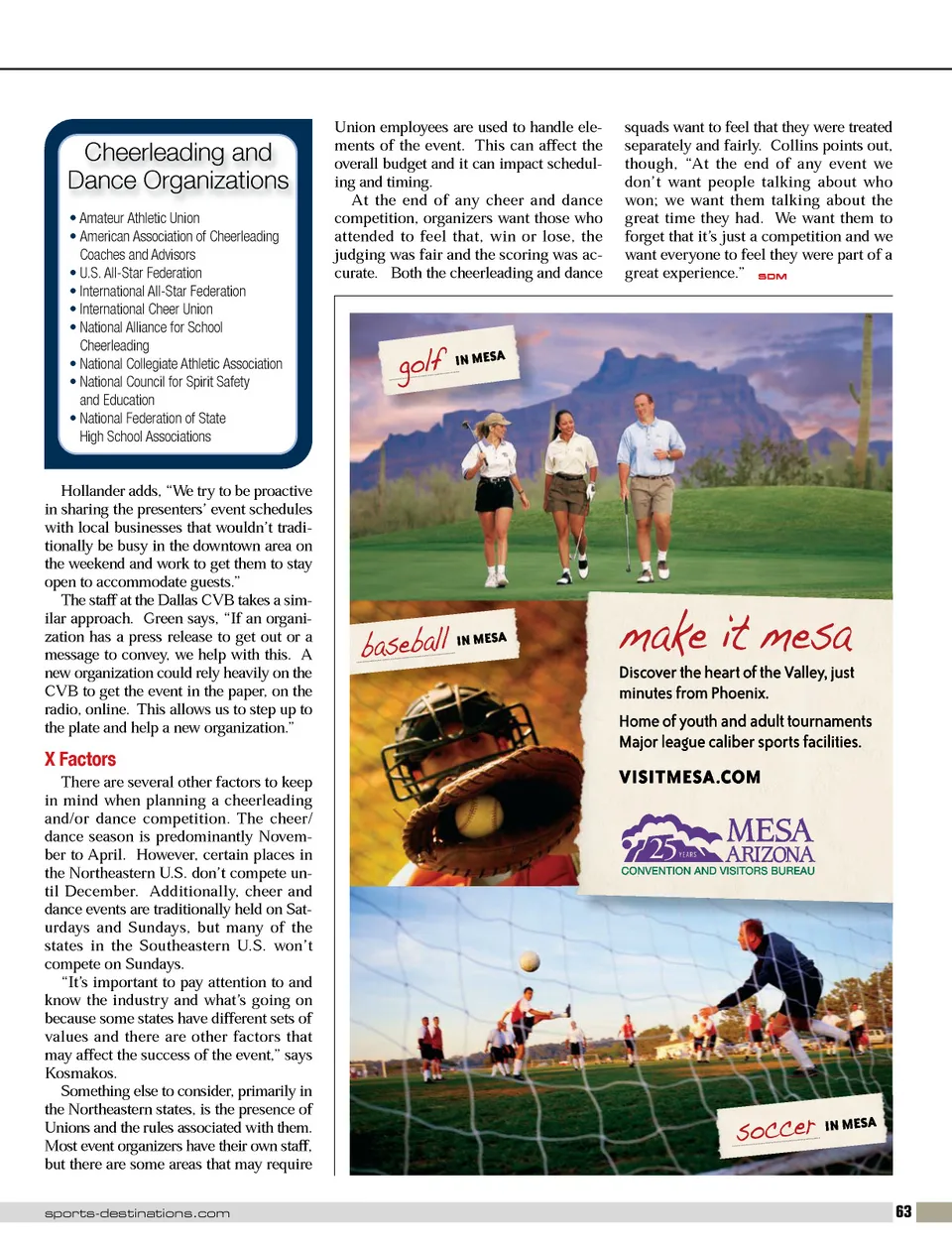 Cheerleading and Dance Organizations

• Amateur Athletic Union
• American Association of Cheerleading Coaches and Advisors
• U.S. All-Star Federation
• International All-Star Federation
• International Cheer Union
• National Alliance for School Cheerleading
• National Collegiate Athletic Association
• National Council for Spirit Safety and Education
• National Federation of State High School Associations

Hollander adds, "We try to be proactive in sharing the presenters' event schedules with local businesses that wouldn't traditionally be busy in the downtown area on the weekend and work to get them to stay open to accommodate guests."

The staff at the Dallas CVB takes a similar approach. Green says, "If an organization has a press release to get out or a message to convey, we help with this. A new organization could rely heavily on the CVB to get the event in the paper, on the radio, online. This allows us to step up to the plate and help a new organization."

X Factors

There are several other factors to keep in mind when planning a cheerleading and/or dance competition. The cheer/dance season is predominantly November to April. However, certain places in the Northeastern U.S. don't compete until December. Additionally, cheer and dance events are traditionally held on Saturdays and Sundays, but many of the states in the Southeastern U.S. won't compete on Sundays.

"It's important to pay attention to and know the industry and what's going on because some states have different sets of values and there are other factors that may affect the success of the event," says Kosmakos.

Something else to consider, primarily in the Northeastern states, is the presence of Unions and the rules associated with them. Most event organizers have their own staff, but there are some areas that may require Union employees are used to handle elements of the event. This can affect the overall budget and it can impact scheduling and timing.

At the end of any cheer and dance competition, organizers want those who attended to feel that, win or lose, the judging was fair and the scoring was accurate. Both the cheerleading and dance squads want to feel that they were treated separately and fairly. Collins points out, though, "At the end of any event we don't want people talking about who won; we want them talking about the great time they had. We want them to forget that it's just a competition and we want everyone to feel they were part of a great experience." SDM

golf IN MESA

baseball IN MESA

make it mesa

Discover the heart of the Valley, just minutes from Phoenix.

Home of youth and adult tournaments
Major league caliber sports facilities.

VISITMESA.COM

25 YEARS MESA ARIZONA
CONVENTION AND VISITORS BUREAU

soccer IN MESA

sports-destinations.com

63